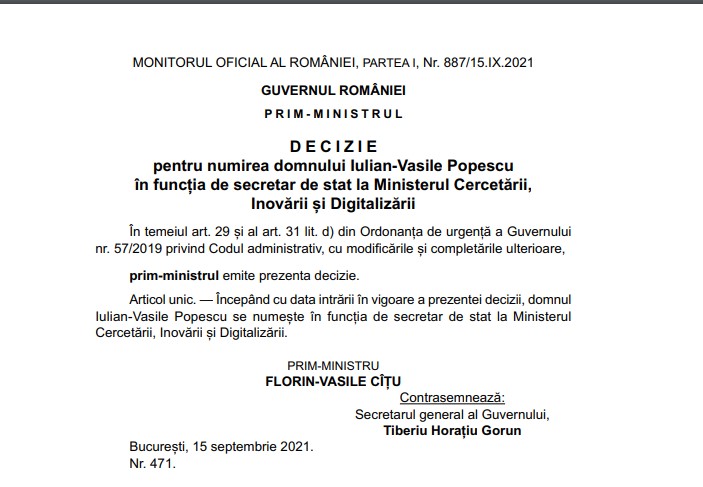 MONITORUL OFICIAL AL ROMÂNIEI, PARTEA I, Nr. 887/15.IX.2021

GUVERNUL ROMÂNIEI

PRIM-MINISTRUL

DECIZIE
pentru numirea domnului Iulian-Vasile Popescu în funcția de secretar de stat la Ministerul Cercetării, Inovării și Digitalizării

În temeiul art. 29 și al art. 31 lit. d) din Ordonanța de urgență a Guvernului nr. 57/2019 privind Codul administrativ, cu modificările și completările ulterioare,

prim-ministrul emite prezenta decizie.

Articol unic. — Începând cu data intrării în vigoare a prezentei decizii, domnul Iulian-Vasile Popescu se numește în funcția de secretar de stat la Ministerul Cercetării, Inovării și Digitalizării.

PRIM-MINISTRU
FLORIN-VASILE CÎȚU

Contrasemnează:
Secretarul general al Guvernului,
Tiberiu Horațiu Gorun

București, 15 septembrie 2021.
Nr. 471.